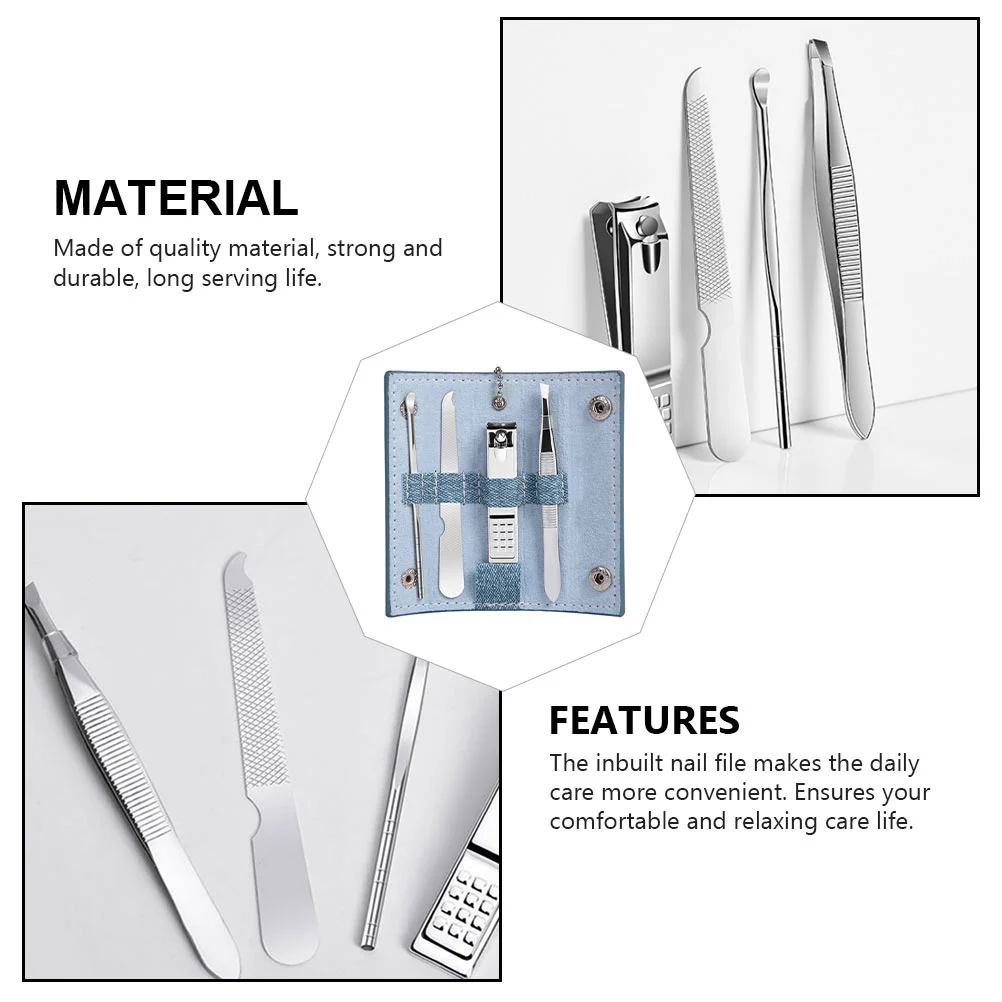 MATERIAL

Made of quality material, strong and durable, long serving life.

FEATURES

The inbuilt nail file makes the daily care more convenient. Ensures your comfortable and relaxing care life.